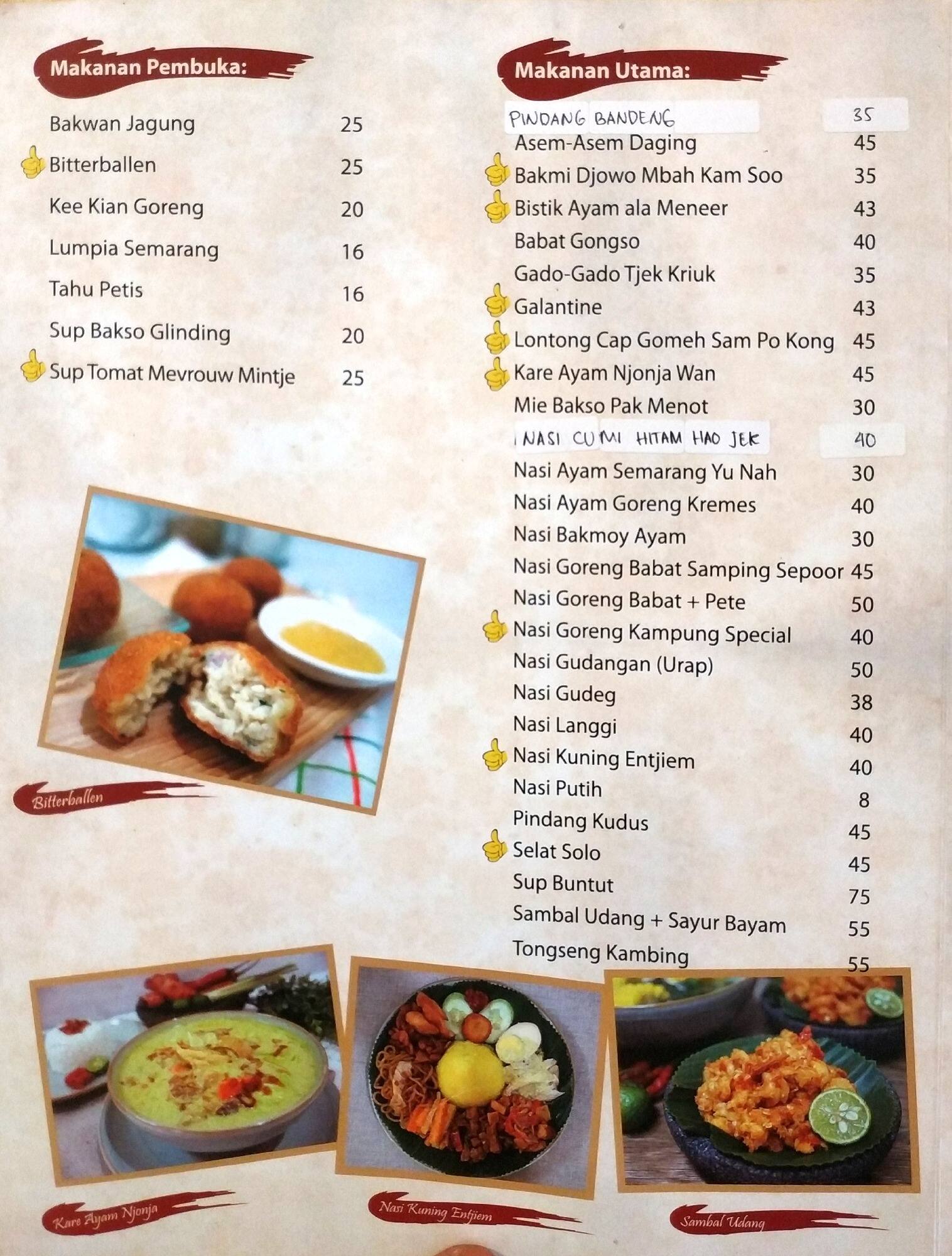 Makanan Pembuka:

| | |
|---|---|
| Bakwan Jagung | 25 |
| Bitterballen | 25 |
| Kee Kian Goreng | 20 |
| Lumpia Semarang | 16 |
| Tahu Petis | 16 |
| Sup Bakso Glinding | 20 |
| Sup Tomat Mevrouw Mintje | 25 |

Bitterballen

Makanan Utama:

| | |
|---|---|
| PINDANG BANDENG | 35 |
| Asem-Asem Daging | 45 |
| Bakmi Djowo Mbah Kam Soo | 35 |
| Bistik Ayam ala Meneer | 43 |
| Babat Gongso | 40 |
| Gado-Gado Tjek Kriuk | 35 |
| Galantine | 43 |
| Lontong Cap Gomeh Sam Po Kong | 45 |
| Kare Ayam Njonja Wan | 45 |
| Mie Bakso Pak Menot | 30 |
| NASI CUMI HITAM HAO JEK | 40 |
| Nasi Ayam Semarang Yu Nah | 30 |
| Nasi Ayam Goreng Kremes | 40 |
| Nasi Bakmoy Ayam | 30 |
| Nasi Goreng Babat Samping Sepoor | 45 |
| Nasi Goreng Babat + Pete | 50 |
| Nasi Goreng Kampung Special | 40 |
| Nasi Gudangan (Urap) | 50 |
| Nasi Gudeg | 38 |
| Nasi Langgi | 40 |
| Nasi Kuning Entjiem | 40 |
| Nasi Putih | 8 |
| Pindang Kudus | 45 |
| Selat Solo | 45 |
| Sup Buntut | 75 |
| Sambal Udang + Sayur Bayam | 55 |
| Tongseng Kambing | 55 |

Kare Ayam Njonja

Nasi Kuning Entjiem

Sambal Udang